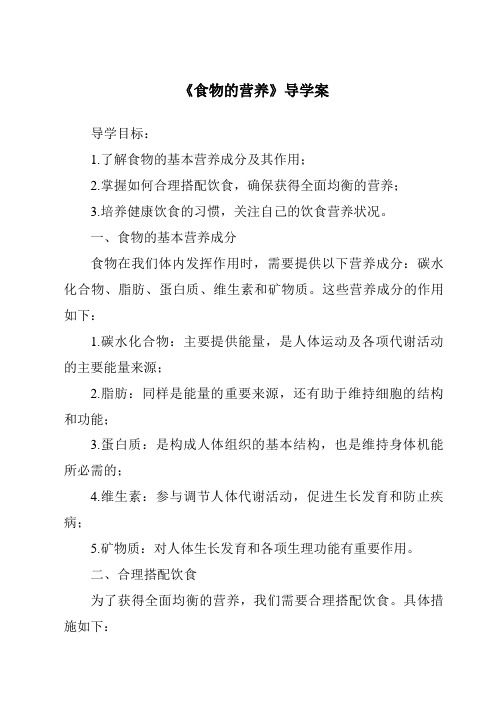 《食物的营养》导学案

导学目标：

1.了解食物的基本营养成分及其作用；

2.掌握如何合理搭配饮食，确保获得全面均衡的营养；

3.培养健康饮食的习惯，关注自己的饮食营养状况。

一、食物的基本营养成分

食物在我们体内发挥作用时，需要提供以下营养成分：碳水化合物、脂肪、蛋白质、维生素和矿物质。这些营养成分的作用如下：

1.碳水化合物：主要提供能量，是人体运动及各项代谢活动的主要能量来源；

2.脂肪：同样是能量的重要来源，还有助于维持细胞的结构和功能；

3.蛋白质：是构成人体组织的基本结构，也是维持身体机能所必需的；

4.维生素：参与调节人体代谢活动，促进生长发育和防止疾病；

5.矿物质：对人体生长发育和各项生理功能有重要作用。

二、合理搭配饮食

为了获得全面均衡的营养，我们需要合理搭配饮食。具体措施如下：